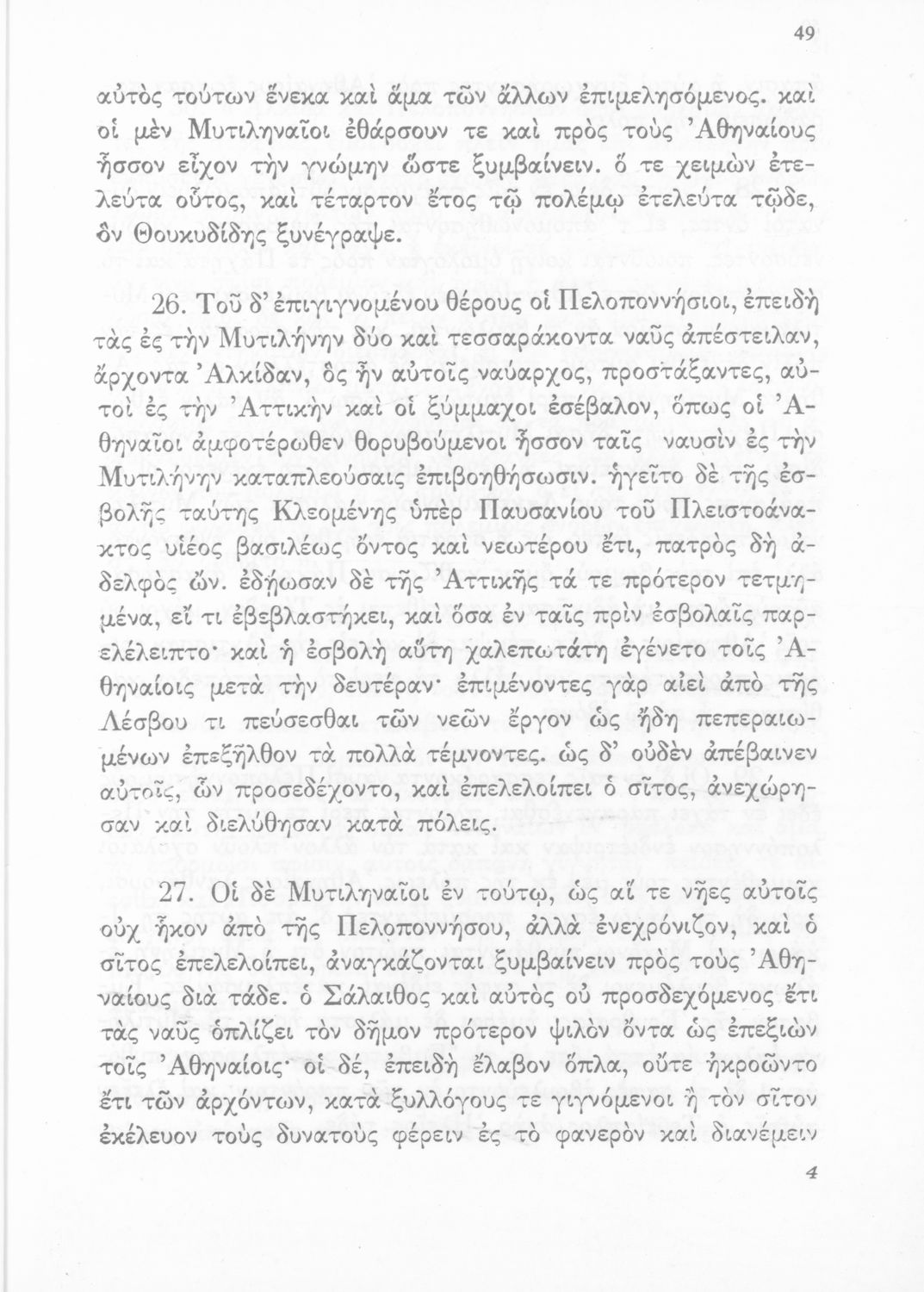 49

αὐτὸς τούτων ἕνεκα καὶ ἅμα τῶν ἄλλων ἐπιμελησόμενος. καὶ οἱ μὲν Μυτιληναῖοι ἐθάρσουν τε καὶ πρὸς τοὺς Ἀθηναίους ἧσσον εἶχον τὴν γνώμην ὥστε ξυμβαίνειν. ὅ τε χειμὼν ἐτελεύτα οὗτος, καὶ τέταρτον ἔτος τῷ πολέμῳ ἐτελεύτα τῷδε, ὃν Θουκυδίδης ξυνέγραψε.

26. Τοῦ δ' ἐπιγιγνομένου θέρους οἱ Πελοποννήσιοι, ἐπειδὴ τὰς ἐς τὴν Μυτιλήνην δύο καὶ τεσσαράκοντα ναῦς ἀπέστειλαν, ἄρχοντα Ἀλκίδαν, ὃς ἦν αὐτοῖς ναύαρχος, προστάξαντες, αὐτοὶ ἐς τὴν Ἀττικὴν καὶ οἱ ξύμμαχοι ἐσέβαλον, ὅπως οἱ Ἀθηναῖοι ἀμφοτέρωθεν θορυβούμενοι ἧσσον ταῖς ναυσὶν ἐς τὴν Μυτιλήνην καταπλεούσαις ἐπιβοηθήσωσιν. ἡγεῖτο δὲ τῆς ἐσβολῆς ταύτης Κλεομένης ὑπὲρ Παυσανίου τοῦ Πλειστοάνακτος υἱέος βασιλέως ὄντος καὶ νεωτέρου ἔτι, πατρὸς δὴ ἀδελφὸς ὤν. ἐδῄωσαν δὲ τῆς Ἀττικῆς τά τε πρότερον τετμημένα, εἴ τι ἐβεβλαστήκει, καὶ ὅσα ἐν ταῖς πρὶν ἐσβολαῖς παρελέλειπτο· καὶ ἡ ἐσβολὴ αὕτη χαλεπωτάτη ἐγένετο τοῖς Ἀθηναίοις μετὰ τὴν δευτέραν· ἐπιμένοντες γὰρ αἰεὶ ἀπὸ τῆς Λέσβου τι πεύσεσθαι τῶν νεῶν ἔργον ὡς ἤδη πεπεραιωμένων ἐπεξῆλθον τὰ πολλὰ τέμνοντες. ὡς δ' οὐδὲν ἀπέβαινεν αὐτοῖς, ὧν προσεδέχοντο, καὶ ἐπελελοίπει ὁ σῖτος, ἀνεχώρησαν καὶ διελύθησαν κατὰ πόλεις.

27. Οἱ δὲ Μυτιληναῖοι ἐν τούτῳ, ὡς αἵ τε νῆες αὐτοῖς οὐχ ἧκον ἀπὸ τῆς Πελοποννήσου, ἀλλὰ ἐνεχρόνιζον, καὶ ὁ σῖτος ἐπελελοίπει, ἀναγκάζονται ξυμβαίνειν πρὸς τοὺς Ἀθηναίους διὰ τάδε. ὁ Σάλαιθος καὶ αὐτὸς οὐ προσδεχόμενος ἔτι τὰς ναῦς ὁπλίζει τὸν δῆμον πρότερον ψιλὸν ὄντα ὡς ἐπεξιὼν τοῖς Ἀθηναίοις· οἱ δέ, ἐπειδὴ ἔλαβον ὅπλα, οὔτε ἠκροῶντο ἔτι τῶν ἀρχόντων, κατὰ ξυλλόγους τε γιγνόμενοι ἢ τὸν σῖτον ἐκέλευον τοὺς δυνατοὺς φέρειν ἐς τὸ φανερὸν καὶ διανέμειν

4